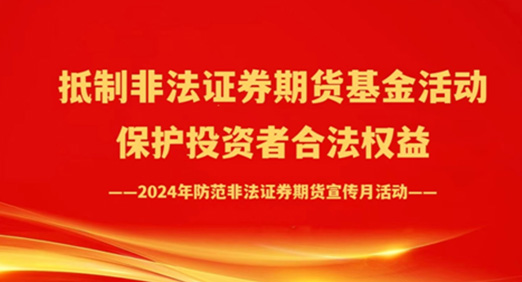 抵制非法证券期货基金活动
保护投资者合法权益

——2024年防范非法证券期货宣传月活动——